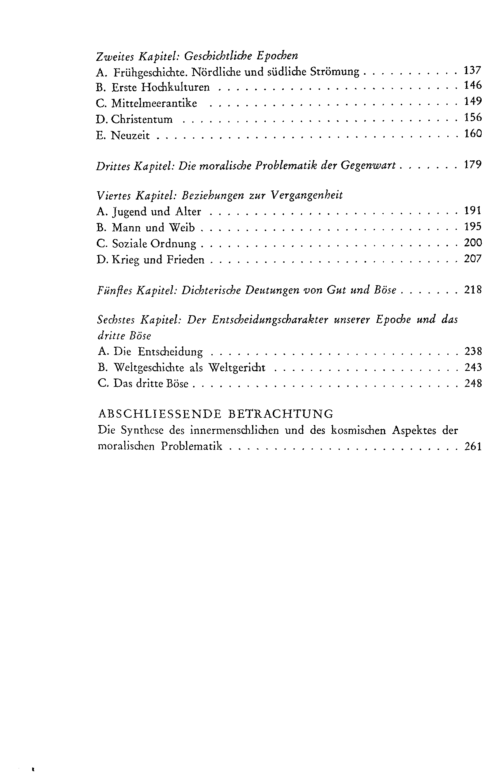 Zweites Kapitel: Geschichtliche Epochen
A. Frühgeschichte. Nördliche und südliche Strömung 137
B. Erste Hochkulturen 146
C. Mittelmeerantike 149
D. Christentum 156
E. Neuzeit 160

Drittes Kapitel: Die moralische Problematik der Gegenwart 179

Viertes Kapitel: Beziehungen zur Vergangenheit
A. Jugend und Alter 191
B. Mann und Weib 195
C. Soziale Ordnung 200
D. Krieg und Frieden 207

Fünftes Kapitel: Dichterische Deutungen von Gut und Böse 218

Sechstes Kapitel: Der Entscheidungscharakter unserer Epoche und das dritte Böse
A. Die Entscheidung 238
B. Weltgeschichte als Weltgericht 243
C. Das dritte Böse 248

ABSCHLIESSENDE BETRACHTUNG
Die Synthese des innermenschlichen und des kosmischen Aspektes der moralischen Problematik 261